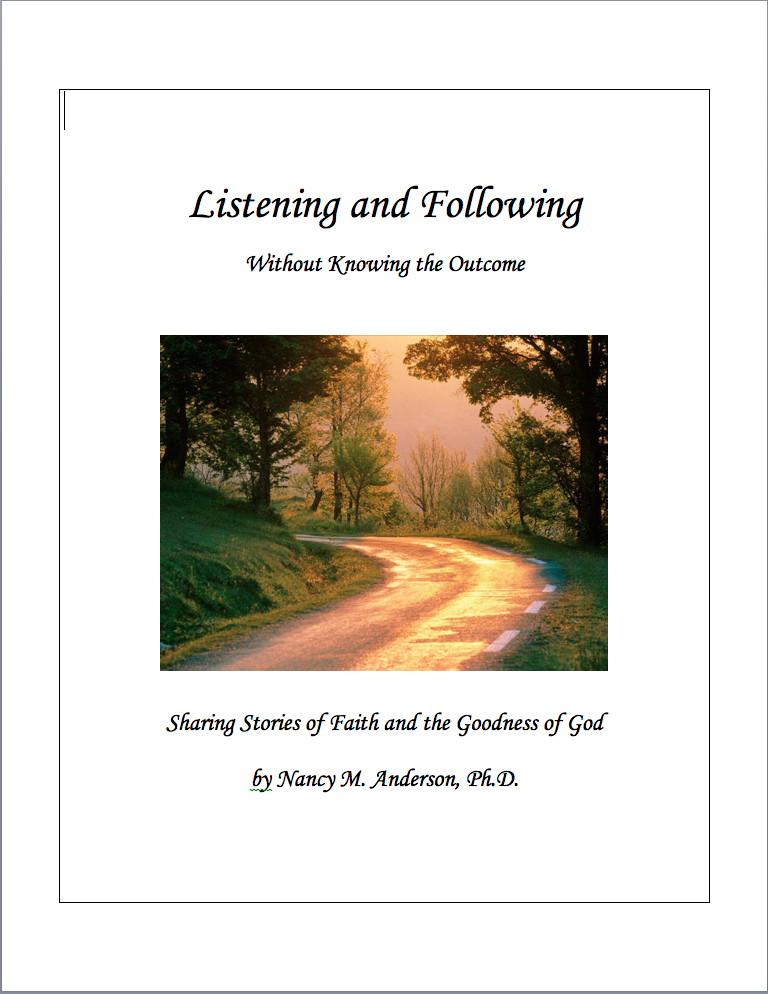 Listening and Following

Without Knowing the Outcome

Sharing Stories of Faith and the Goodness of God

by Nancy M. Anderson, Ph.D.